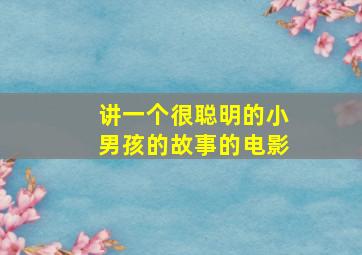 讲一个很聪明的小男孩的故事的电影